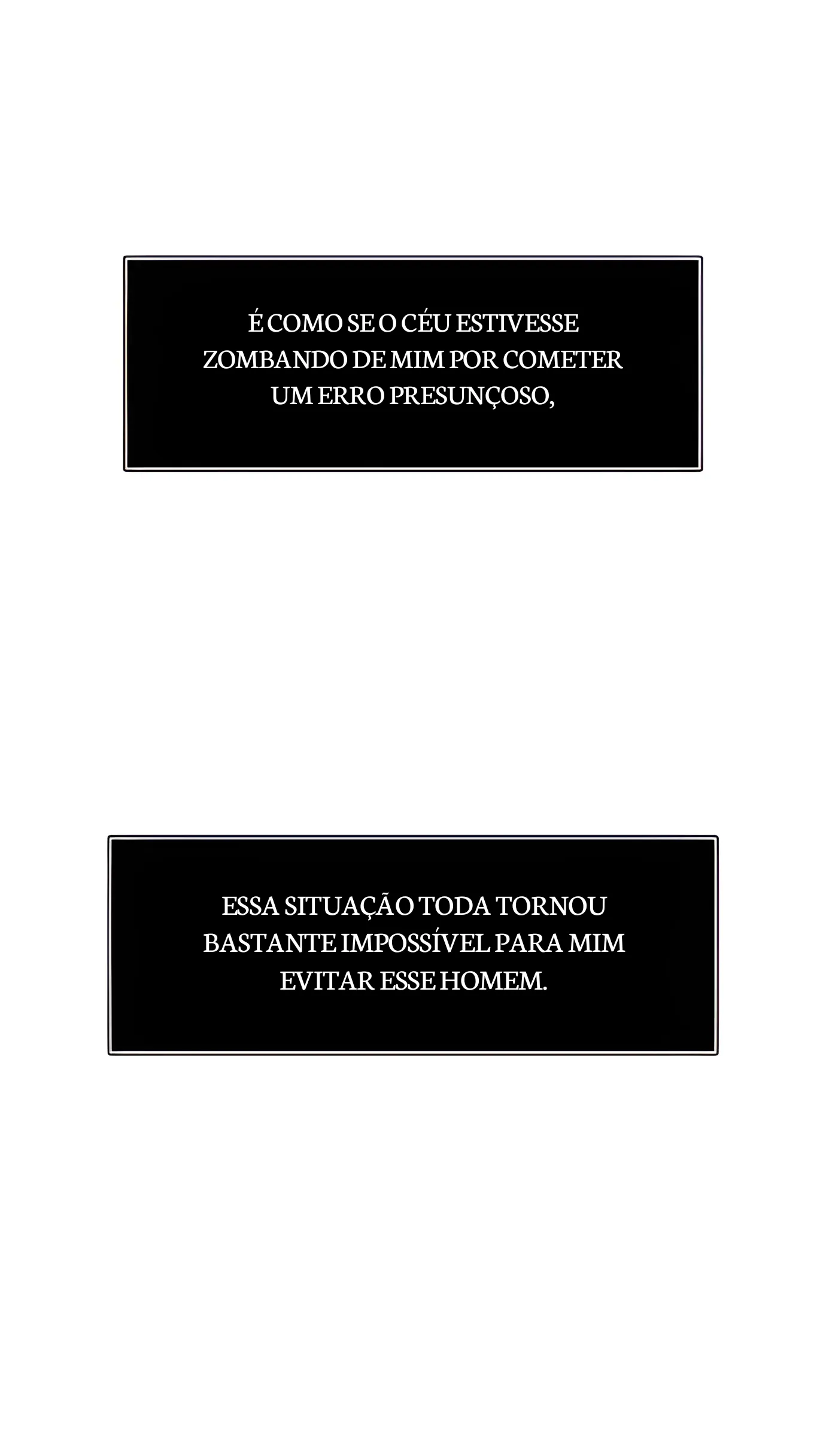 É COMO SE O CÉU ESTIVESSE ZOMBANDO DE MIM POR COMETER UM ERRO PRESUNÇOSO,

ESSA SITUAÇÃO TODA TORNOU BASTANTE IMPOSSÍVEL PARA MIM EVITAR ESSE HOMEM.